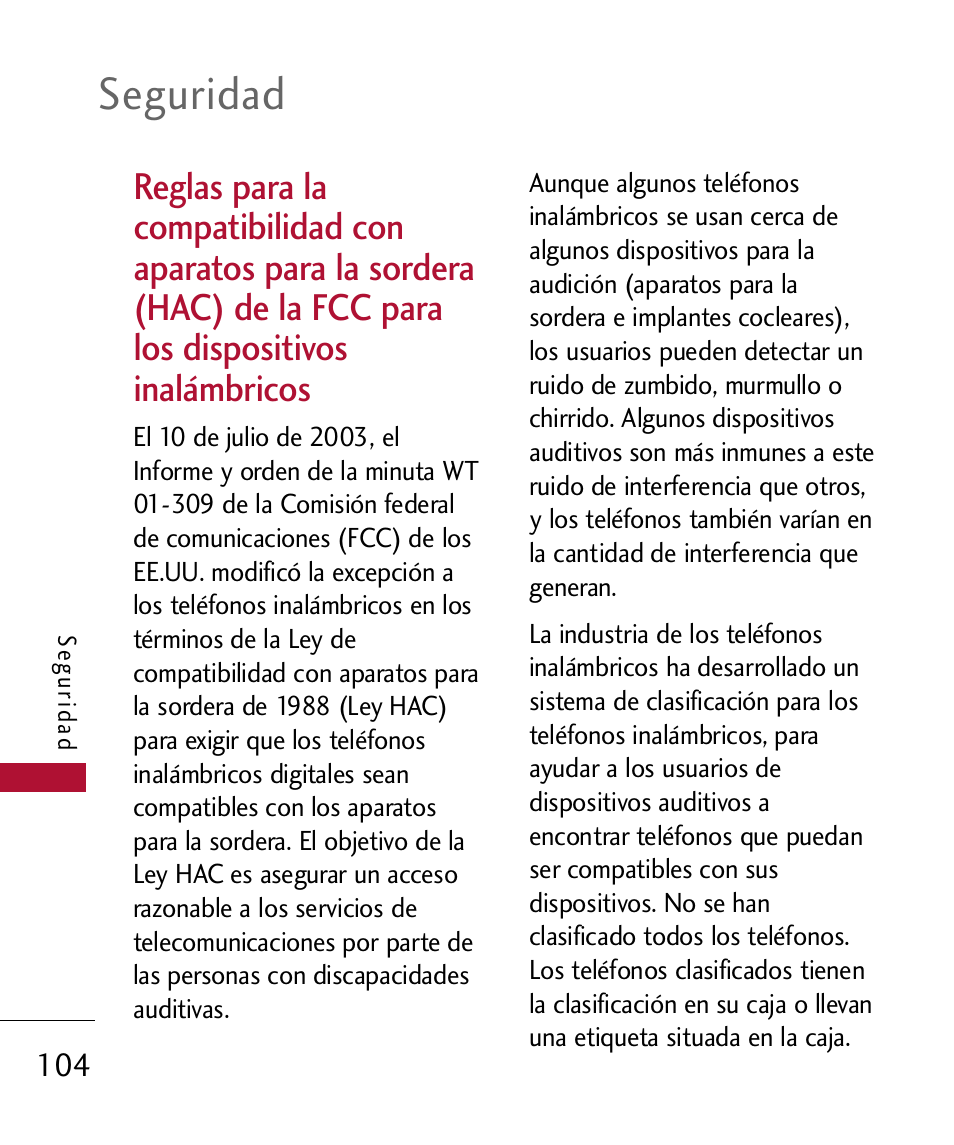 Seguridad

Reglas para la compatibilidad con aparatos para la sordera (HAC) de la FCC para los dispositivos inalámbricos

El 10 de julio de 2003, el Informe y orden de la minuta WT 01-309 de la Comisión federal de comunicaciones (FCC) de los EE.UU. modificó la excepción a los teléfonos inalámbricos en los términos de la Ley de compatibilidad con aparatos para la sordera de 1988 (Ley HAC) para exigir que los teléfonos inalámbricos digitales sean compatibles con los aparatos para la sordera. El objetivo de la Ley HAC es asegurar un acceso razonable a los servicios de telecomunicaciones por parte de las personas con discapacidades auditivas.

Aunque algunos teléfonos inalámbricos se usan cerca de algunos dispositivos para la audición (aparatos para la sordera e implantes cocleares), los usuarios pueden detectar un ruido de zumbido, murmullo o chirrido. Algunos dispositivos auditivos son más inmunes a este ruido de interferencia que otros, y los teléfonos también varían en la cantidad de interferencia que generan.

La industria de los teléfonos inalámbricos ha desarrollado un sistema de clasificación para los teléfonos inalámbricos, para ayudar a los usuarios de dispositivos auditivos a encontrar teléfonos que puedan ser compatibles con sus dispositivos. No se han clasificado todos los teléfonos. Los teléfonos clasificados tienen la clasificación en su caja o llevan una etiqueta situada en la caja.

Seguridad

104